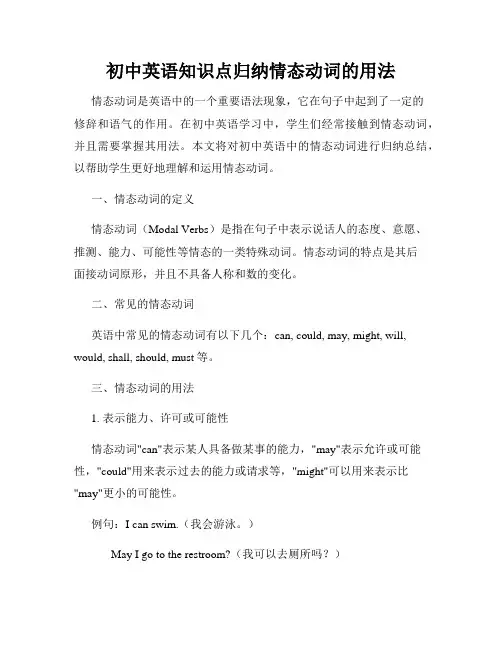 初中英语知识点归纳情态动词的用法

情态动词是英语中的一个重要语法现象，它在句子中起到了一定的修辞和语气的作用。在初中英语学习中，学生们经常接触到情态动词，并且需要掌握其用法。本文将对初中英语中的情态动词进行归纳总结，以帮助学生更好地理解和运用情态动词。

一、情态动词的定义

情态动词（Modal Verbs）是指在句子中表示说话人的态度、意愿、推测、能力、可能性等情态的一类特殊动词。情态动词的特点是其后面接动词原形，并且不具备人称和数的变化。

二、常见的情态动词

英语中常见的情态动词有以下几个：can, could, may, might, will, would, shall, should, must 等。

三、情态动词的用法

1. 表示能力、许可或可能性

情态动词"can"表示某人具备做某事的能力，"may"表示允许或可能性，"could"用来表示过去的能力或请求等，"might"可以用来表示比"may"更小的可能性。

例句：I can swim.（我会游泳。）

May I go to the restroom?（我可以去厕所吗？）